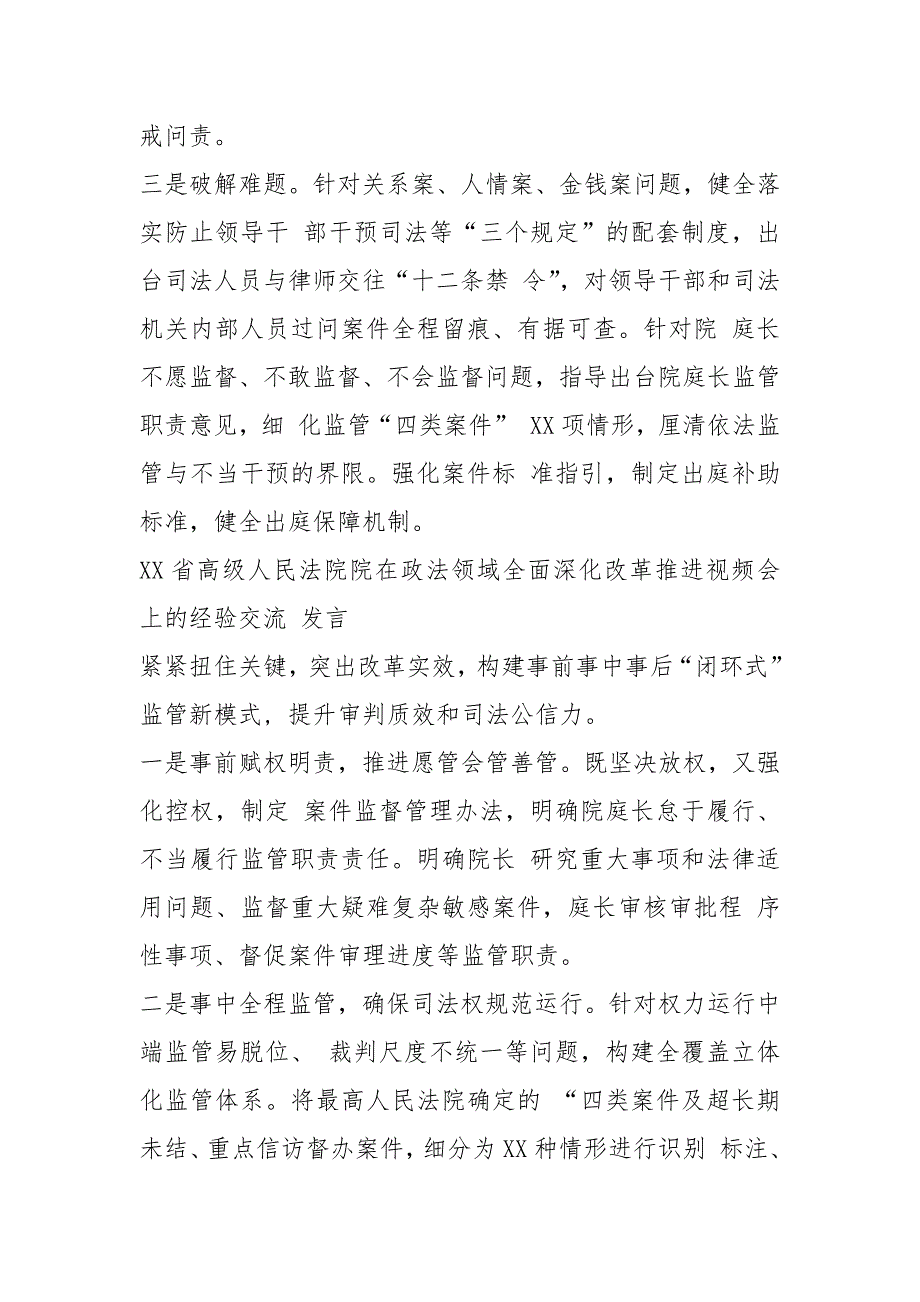 戒问责。

三是破解难题。针对关系案、人情案、金钱案问题，健全落实防止领导干 部干预司法等“三个规定”的配套制度，出台司法人员与律师交往“十二条禁 令”，对领导干部和司法机关内部人员过问案件全程留痕、有据可查。针对院 庭长不愿监督、不敢监督、不会监督问题，指导出台院庭长监管职责意见，细 化监管“四类案件” XX项情形，厘清依法监管与不当干预的界限。强化案件标 准指引，制定出庭补助标准，健全出庭保障机制。

XX省高级人民法院院在政法领域全面深化改革推进视频会上的经验交流 发言

紧紧扭住关键，突出改革实效，构建事前事中事后“闭环式”监管新模式，提升审判质效和司法公信力。

一是事前赋权明责，推进愿管会管善管。既坚决放权，又强化控权，制定 案件监督管理办法，明确院庭长怠于履行、不当履行监管职责责任。明确院长 研究重大事项和法律适用问题、监督重大疑难复杂敏感案件，庭长审核审批程 序性事项、督促案件审理进度等监管职责。

二是事中全程监管，确保司法权规范运行。针对权力运行中端监管易脱位、 裁判尺度不统一等问题，构建全覆盖立体化监管体系。将最高人民法院确定的 “四类案件及超长期未结、重点信访督办案件，细分为XX种情形进行识别 标注、